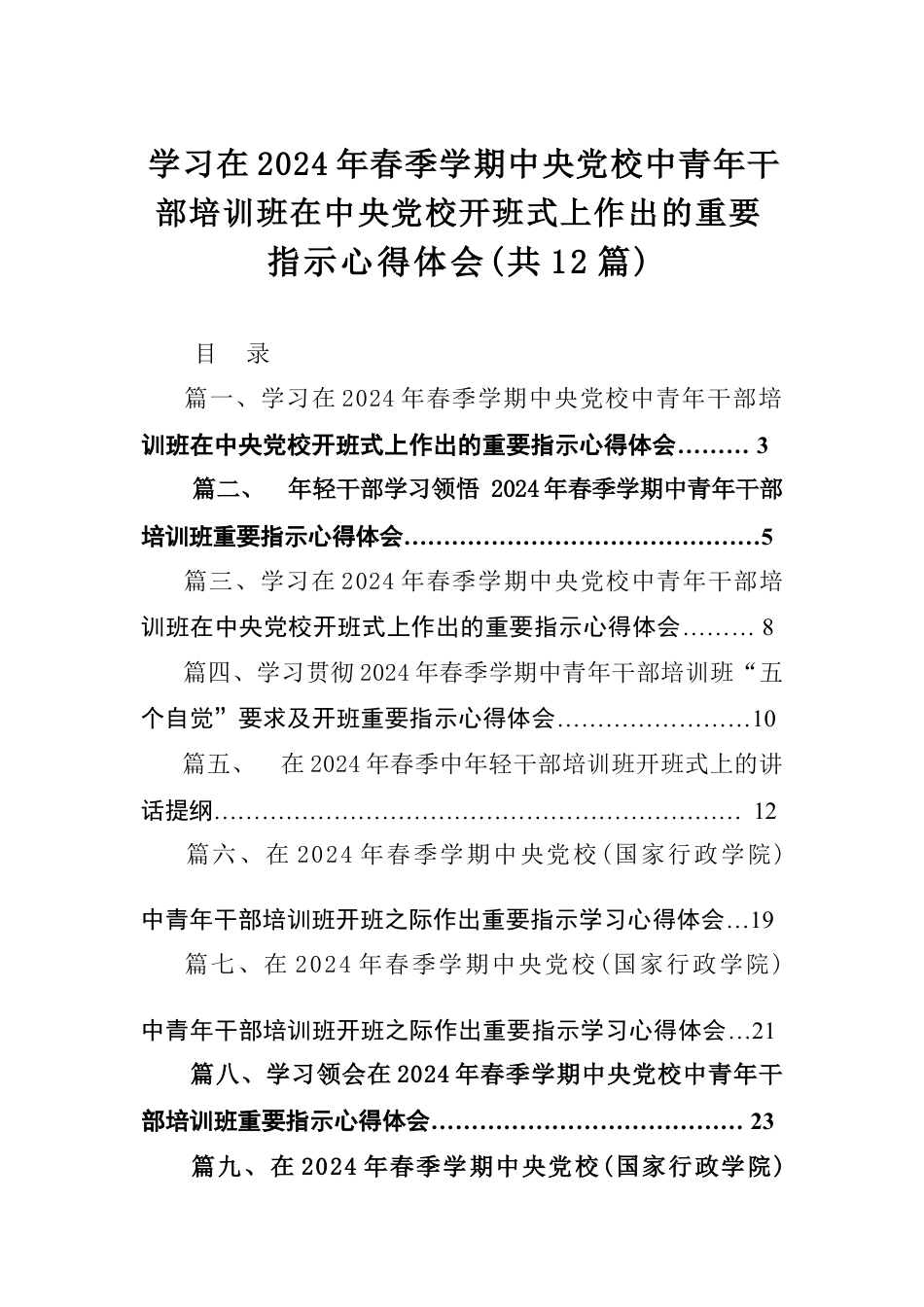 学习在2024年春季学期中央党校中青年干部培训班在中央党校开班式上作出的重要指示心得体会(共12篇)

目　录

篇一、学习在2024年春季学期中央党校中青年干部培训班在中央党校开班式上作出的重要指示心得体会……… 3

篇二、　年轻干部学习领悟 2024年春季学期中青年干部培训班重要指示心得体会………………………………………5

篇三、学习在2024年春季学期中央党校中青年干部培训班在中央党校开班式上作出的重要指示心得体会……… 8

篇四、学习贯彻2024年春季学期中青年干部培训班“五个自觉”要求及开班重要指示心得体会……………………10

篇五、　在2024年春季中年轻干部培训班开班式上的讲话提纲………………………………………………………… 12

篇六、在2024年春季学期中央党校(国家行政学院)中青年干部培训班开班之际作出重要指示学习心得体会…19

篇七、在2024年春季学期中央党校(国家行政学院)中青年干部培训班开班之际作出重要指示学习心得体会…21

篇八、学习领会在2024年春季学期中央党校中青年干部培训班重要指示心得体会………………………………… 23

篇九、在2024年春季学期中央党校(国家行政学院)